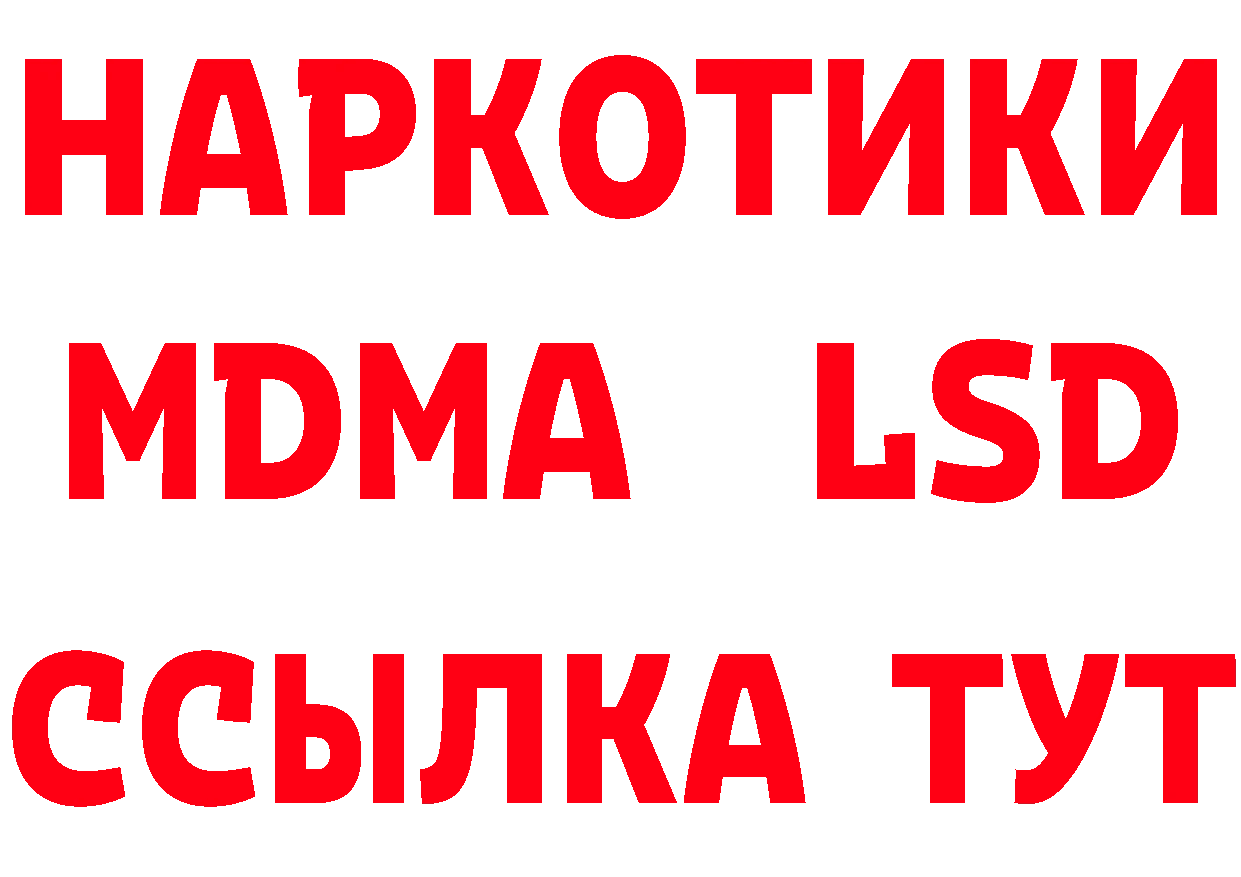 НАРКОТИКИ
MDMA LSD
ССЫЛКА ТУТ